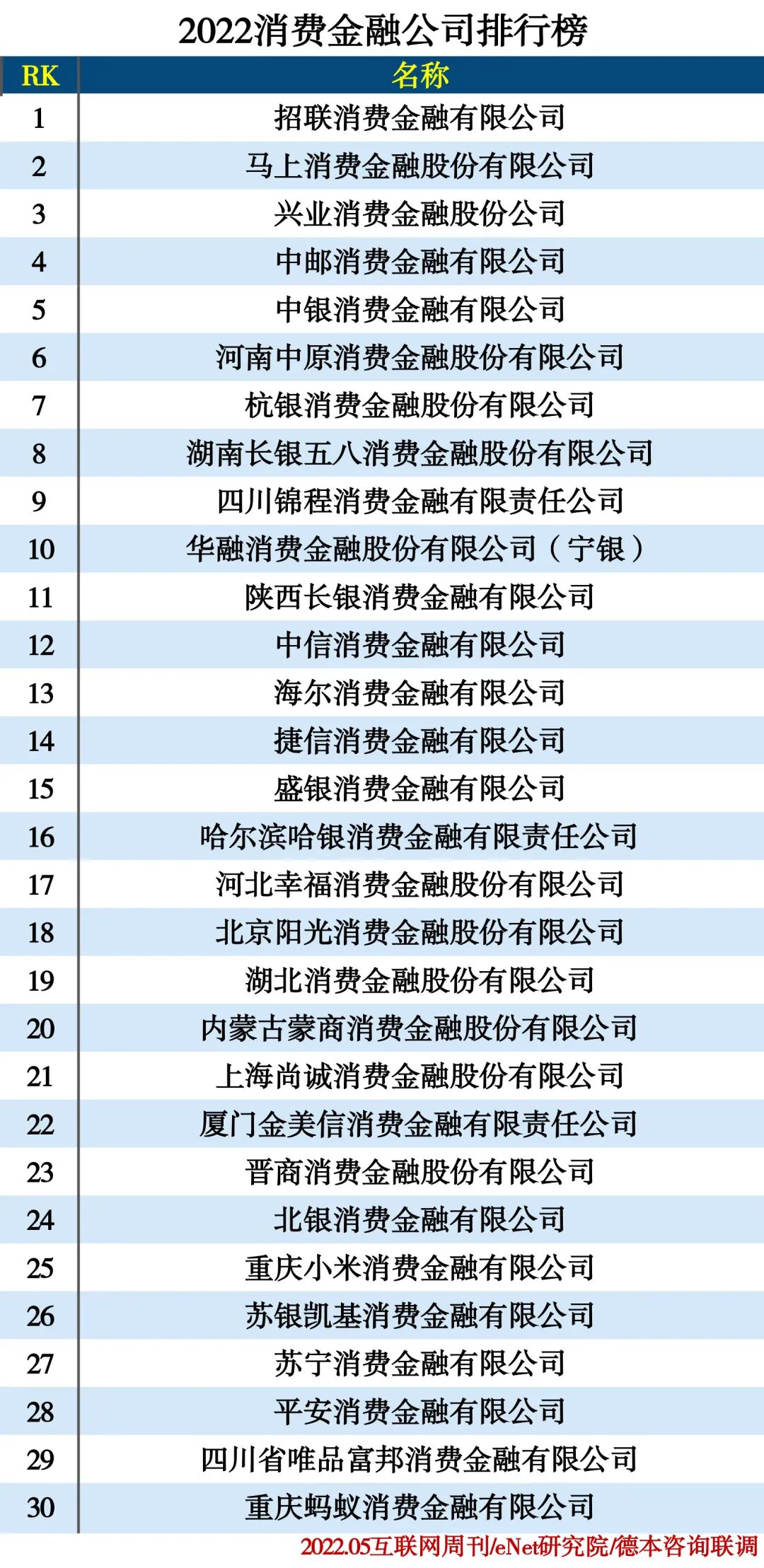 2022消费金融公司排行榜

| RK | 名称 |
|---|---|
| 1 | 招联消费金融有限公司 |
| 2 | 马上消费金融股份有限公司 |
| 3 | 兴业消费金融股份公司 |
| 4 | 中邮消费金融有限公司 |
| 5 | 中银消费金融有限公司 |
| 6 | 河南中原消费金融股份有限公司 |
| 7 | 杭银消费金融股份有限公司 |
| 8 | 湖南长银五八消费金融股份有限公司 |
| 9 | 四川锦程消费金融有限责任公司 |
| 10 | 华融消费金融股份有限公司（宁银） |
| 11 | 陕西长银消费金融有限公司 |
| 12 | 中信消费金融有限公司 |
| 13 | 海尔消费金融有限公司 |
| 14 | 捷信消费金融有限公司 |
| 15 | 盛银消费金融有限公司 |
| 16 | 哈尔滨哈银消费金融有限责任公司 |
| 17 | 河北幸福消费金融股份有限公司 |
| 18 | 北京阳光消费金融股份有限公司 |
| 19 | 湖北消费金融股份有限公司 |
| 20 | 内蒙古蒙商消费金融股份有限公司 |
| 21 | 上海尚诚消费金融股份有限公司 |
| 22 | 厦门金美信消费金融有限责任公司 |
| 23 | 晋商消费金融股份有限公司 |
| 24 | 北银消费金融有限公司 |
| 25 | 重庆小米消费金融有限公司 |
| 26 | 苏银凯基消费金融有限公司 |
| 27 | 苏宁消费金融有限公司 |
| 28 | 平安消费金融有限公司 |
| 29 | 四川省唯品富邦消费金融有限公司 |
| 30 | 重庆蚂蚁消费金融有限公司 |

2022.05互联网周刊/eNet研究院/德本咨询联调